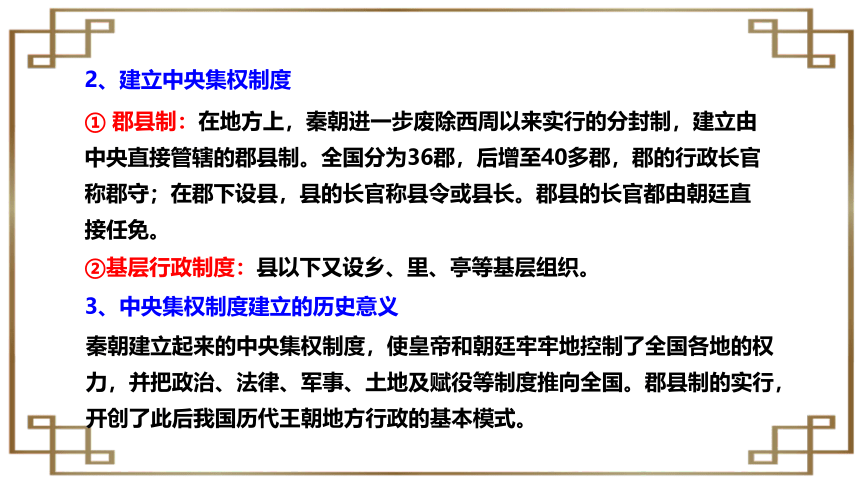 2、建立中央集权制度

① 郡县制：在地方上，秦朝进一步废除西周以来实行的分封制，建立由中央直接管辖的郡县制。全国分为36郡，后增至40多郡，郡的行政长官称郡守；在郡下设县，县的长官称县令或县长。郡县的长官都由朝廷直接任免。

②基层行政制度：县以下又设乡、里、亭等基层组织。

3、中央集权制度建立的历史意义

秦朝建立起来的中央集权制度，使皇帝和朝廷牢牢地控制了全国各地的权力，并把政治、法律、军事、土地及赋役等制度推向全国。郡县制的实行，开创了此后我国历代王朝地方行政的基本模式。